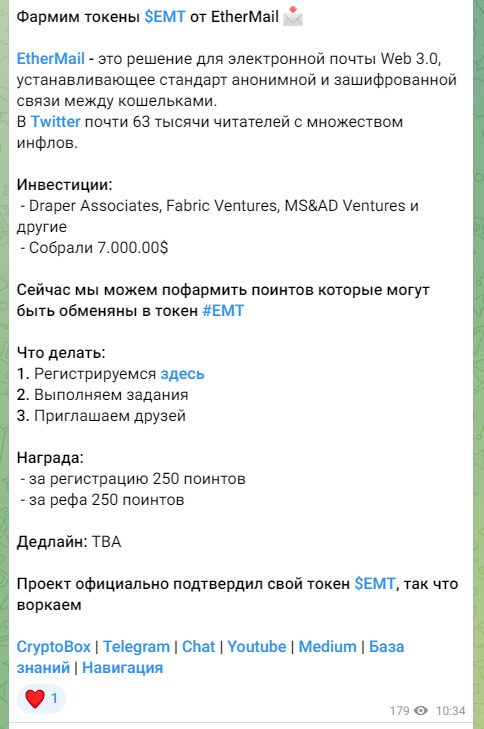 Фармим токены $EMT от EtherMail

EtherMail - это решение для электронной почты Web 3.0, устанавливающее стандарт анонимной и зашифрованной связи между кошельками.
В Twitter почти 63 тысячи читателей с множеством инфлов.

Инвестиции:
- Draper Associates, Fabric Ventures, MS&AD Ventures и другие
- Собрали 7.000.00$

Сейчас мы можем пофармить поинтов которые могут быть обменяны в токен #EMT

Что делать:
1. Регистрируемся здесь
2. Выполняем задания
3. Приглашаем друзей

Награда:
- за регистрацию 250 поинтов
- за рефа 250 поинтов

Дедлайн: TBA

Проект официально подтвердил свой токен $EMT, так что воркаем

CryptoBox | Telegram | Chat | Youtube | Medium | База знаний | Навигация

1

179 10:34